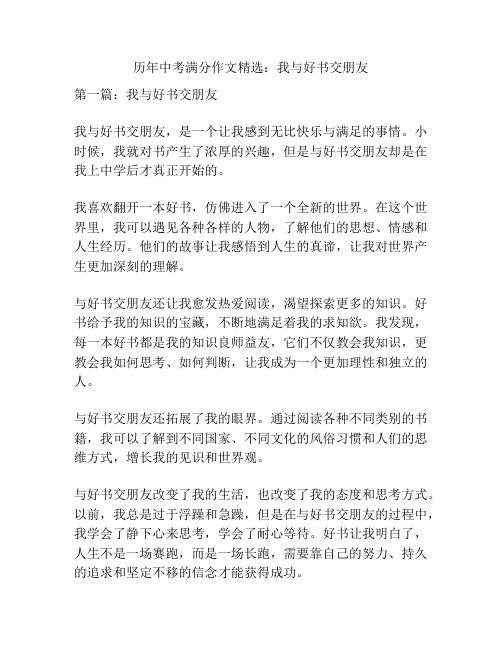 历年中考满分作文精选：我与好书交朋友

第一篇：我与好书交朋友

我与好书交朋友，是一个让我感到无比快乐与满足的事情。小时候，我就对书产生了浓厚的兴趣，但是与好书交朋友却是在我上中学后才真正开始的。

我喜欢翻开一本好书，仿佛进入了一个全新的世界。在这个世界里，我可以遇见各种各样的人物，了解他们的思想、情感和人生经历。他们的故事让我感悟到人生的真谛，让我对世界产生更加深刻的理解。

与好书交朋友还让我愈发热爱阅读，渴望探索更多的知识。好书给予我的知识的宝藏，不断地满足着我的求知欲。我发现，每一本好书都是我的知识良师益友，它们不仅教会我知识，更教会我如何思考、如何判断，让我成为一个更加理性和独立的人。

与好书交朋友还拓展了我的眼界。通过阅读各种不同类别的书籍，我可以了解到不同国家、不同文化的风俗习惯和人们的思维方式，增长我的见识和世界观。

与好书交朋友改变了我的生活，也改变了我的态度和思考方式。以前，我总是过于浮躁和急躁，但是在与好书交朋友的过程中，我学会了静下心来思考，学会了耐心等待。好书让我明白了，人生不是一场赛跑，而是一场长跑，需要靠自己的努力、持久的追求和坚定不移的信念才能获得成功。